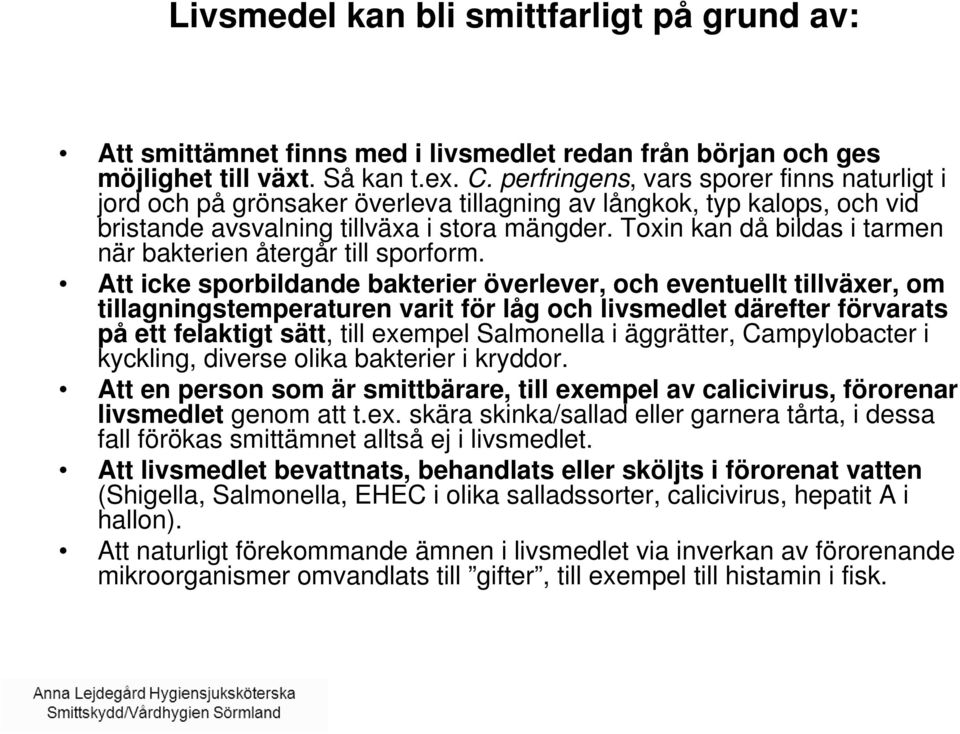 Livsmedel kan bli smittfarligt på grund av:

• Att smittämnet finns med i livsmedlet redan från början och ges möjlighet till växt. Så kan t.ex. C. perfringens, vars sporer finns naturligt i jord och på grönsaker överleva tillagning av långkok, typ kalops, och vid bristande avsvalning tillväxa i stora mängder. Toxin kan då bildas i tarmen när bakterien återgår till sporform.

• Att icke sporbildande bakterier överlever, och eventuellt tillväxer, om tillagningstemperaturen varit för låg och livsmedlet därefter förvarats på ett felaktigt sätt, till exempel Salmonella i äggrätter, Campylobacter i kyckling, diverse olika bakterier i kryddor.

• Att en person som är smittbärare, till exempel av calicivirus, förorenar livsmedlet genom att t.ex. skära skinka/sallad eller garnera tårta, i dessa fall förökas smittämnet alltså ej i livsmedlet.

• Att livsmedlet bevattnats, behandlats eller sköljts i förorenat vatten (Shigella, Salmonella, EHEC i olika salladssorter, calicivirus, hepatit A i hallon).

• Att naturligt förekommande ämnen i livsmedlet via inverkan av förorenande mikroorganismer omvandlats till ”gifter”, till exempel till histamin i fisk.

Anna Lejdegård Hygiensjuksköterska
Smittskydd/Vårdhygien Sörmland